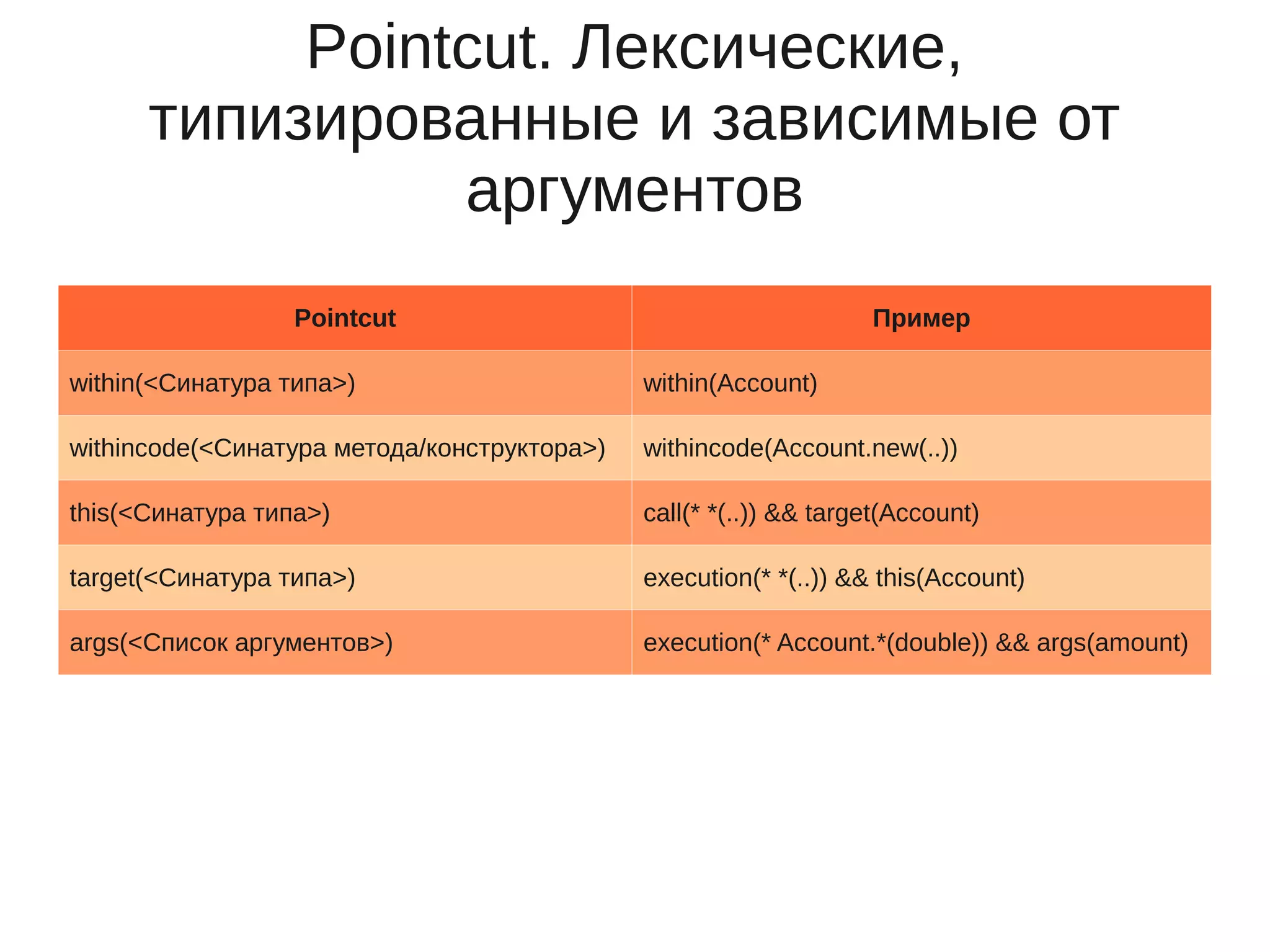 Pointcut. Лексические, типизированные и зависимые от аргументов

| Pointcut | Пример |
|---|---|
| within(<Синатура типа>) | within(Account) |
| withincode(<Синатура метода/конструктора>) | withincode(Account.new(..)) |
| this(<Синатура типа>) | call(* *(..)) && target(Account) |
| target(<Синатура типа>) | execution(* *(..)) && this(Account) |
| args(<Список аргументов>) | execution(* Account.*(double)) && args(amount) |